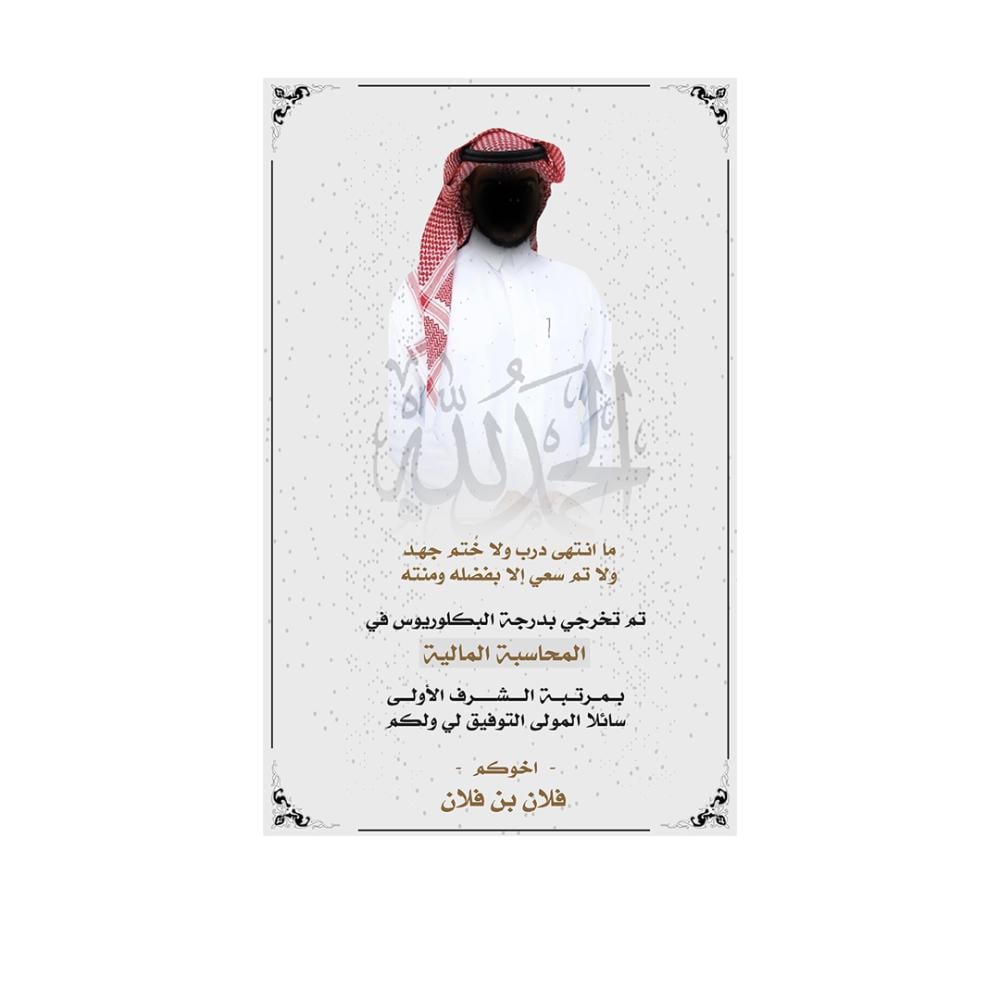 الحمد لله

ما انتهى درب ولا ختم جهد
ولا تم سعي إلا بفضله ومنته

تم تخرجي بدرجة البكلوريوس في

المحاسبة المالية

بمرتبة الشرف الأولى
سائلا المولى التوفيق لي ولكم

- اخوكم -
فلان بن فلان